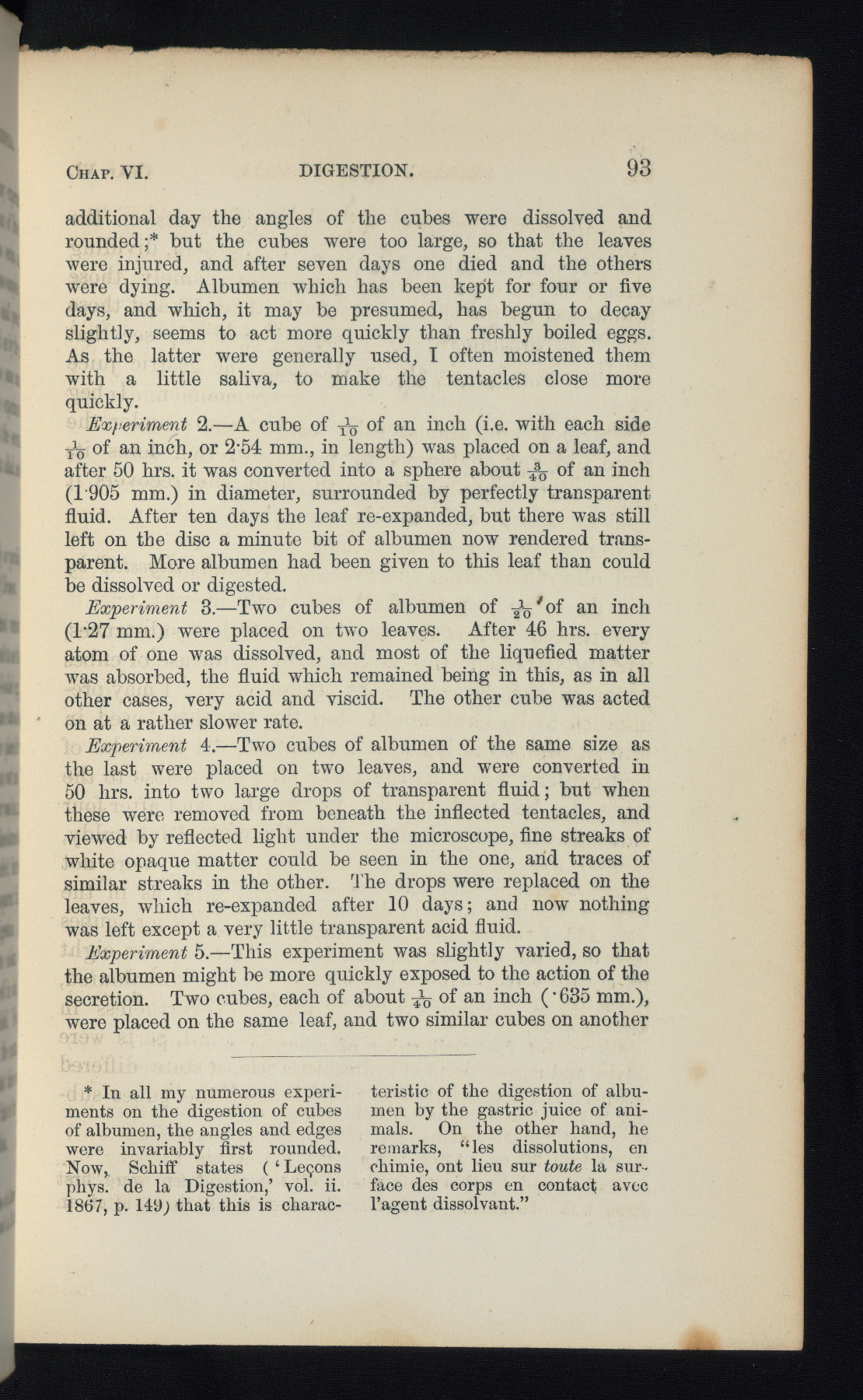 CHAP. VI. DIGESTION. 93

additional day the angles of the cubes were dissolved and rounded;* but the cubes were too large, so that the leaves were injured, and after seven days one died and the others were dying. Albumen which has been kept for four or five days, and which, it may be presumed, has begun to decay slightly, seems to act more quickly than freshly boiled eggs. As the latter were generally used, I often moistened them with a little saliva, to make the tentacles close more quickly.

Experiment 2.—A cube of $\frac{1}{10}$ of an inch (i.e. with each side $\frac{1}{10}$ of an inch, or 2·54 mm., in length) was placed on a leaf, and after 50 hrs. it was converted into a sphere about $\frac{3}{40}$ of an inch (1·905 mm.) in diameter, surrounded by perfectly transparent fluid. After ten days the leaf re-expanded, but there was still left on the disc a minute bit of albumen now rendered transparent. More albumen had been given to this leaf than could be dissolved or digested.

Experiment 3.—Two cubes of albumen of $\frac{1}{20}$ of an inch (1·27 mm.) were placed on two leaves. After 46 hrs. every atom of one was dissolved, and most of the liquefied matter was absorbed, the fluid which remained being in this, as in all other cases, very acid and viscid. The other cube was acted on at a rather slower rate.

Experiment 4.—Two cubes of albumen of the same size as the last were placed on two leaves, and were converted in 50 hrs. into two large drops of transparent fluid; but when these were removed from beneath the inflected tentacles, and viewed by reflected light under the microscope, fine streaks of white opaque matter could be seen in the one, and traces of similar streaks in the other. The drops were replaced on the leaves, which re-expanded after 10 days; and now nothing was left except a very little transparent acid fluid.

Experiment 5.—This experiment was slightly varied, so that the albumen might be more quickly exposed to the action of the secretion. Two cubes, each of about $\frac{1}{40}$ of an inch (·635 mm.), were placed on the same leaf, and two similar cubes on another

* In all my numerous experiments on the digestion of cubes of albumen, the angles and edges were invariably first rounded. Now, Schiff states ('Leçons phys. de la Digestion,' vol. ii. 1867, p. 149) that this is characteristic of the digestion of albumen by the gastric juice of animals. On the other hand, he remarks, "les dissolutions, en chimie, ont lieu sur toute la surface des corps en contact avec l'agent dissolvant."